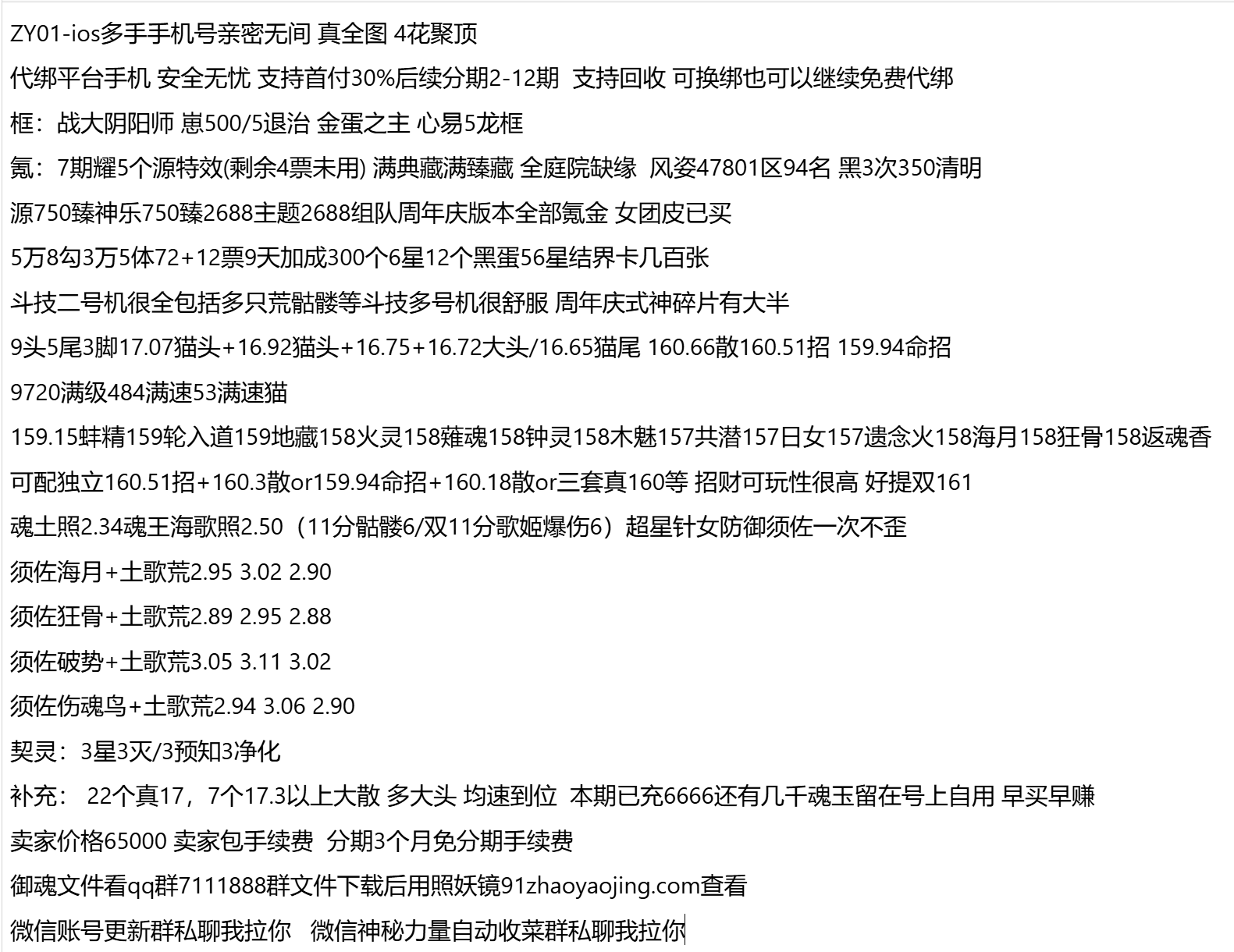 ZY01-ios多手手机号亲密无间 真全图 4花聚顶

代绑平台手机 安全无忧 支持首付30%后续分期2-12期 支持回收 可换绑也可以继续免费代绑

框：战大阴阳师 崽500/5退治 金蛋之主 心易5龙框

氪：7期耀5个源特效(剩余4票未用) 满典藏满臻藏 全庭院缺缘 风姿47801区94名 黑3次350清明

源750臻神乐750臻2688主题2688组队周年庆版本全部氪金 女团皮已买

5万8勾3万5体72+12票9天加成300个6星12个黑蛋56星结界卡几百张

斗技二号机很全包括多只荒骷髅等斗技多号机很舒服 周年庆式神碎片有大半

9头5尾3脚17.07猫头+16.92猫头+16.75+16.72大头/16.65猫尾 160.66散160.51招 159.94命招

9720满级484满速53满速猫

159.15蚌精159轮入道159地藏158火灵158薙魂158钟灵158木魅157共潜157日女157遗念火158海月158狂骨158返魂香

可配独立160.51招+160.3散or159.94命招+160.18散or三套真160等 招财可玩性很高 好提双161

魂土照2.34魂王海歌照2.50（11分骷髅6/双11分歌姬爆伤6）超星针女防御须佐一次不歪

须佐海月+土歌荒2.95 3.02 2.90

须佐狂骨+土歌荒2.89 2.95 2.88

须佐破势+土歌荒3.05 3.11 3.02

须佐伤魂鸟+土歌荒2.94 3.06 2.90

契灵：3星3灭/3预知3净化

补充： 22个真17，7个17.3以上大散 多大头 均速到位 本期已充6666还有几千魂玉留在号上自用 早买早赚

卖家价格65000 卖家包手续费 分期3个月免分期手续费

御魂文件看qq群7111888群文件下载后用照妖镜91zhaoyaojing.com查看

微信账号更新群私聊我拉你 微信神秘力量自动收菜群私聊我拉你